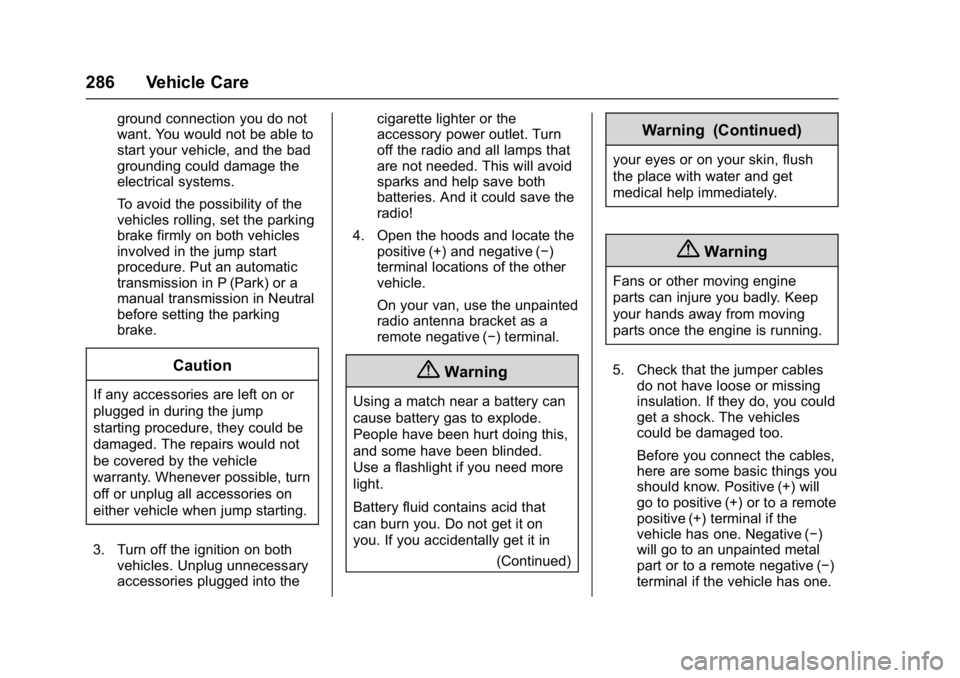 286 Vehicle Care

ground connection you do not want. You would not be able to start your vehicle, and the bad grounding could damage the electrical systems.

To avoid the possibility of the vehicles rolling, set the parking brake firmly on both vehicles involved in the jump start procedure. Put an automatic transmission in P (Park) or a manual transmission in Neutral before setting the parking brake.

Caution

If any accessories are left on or plugged in during the jump starting procedure, they could be damaged. The repairs would not be covered by the vehicle warranty. Whenever possible, turn off or unplug all accessories on either vehicle when jump starting.

3. Turn off the ignition on both vehicles. Unplug unnecessary accessories plugged into the cigarette lighter or the accessory power outlet. Turn off the radio and all lamps that are not needed. This will avoid sparks and help save both batteries. And it could save the radio!

4. Open the hoods and locate the positive (+) and negative (−) terminal locations of the other vehicle.

On your van, use the unpainted radio antenna bracket as a remote negative (−) terminal.

Warning

Using a match near a battery can cause battery gas to explode. People have been hurt doing this, and some have been blinded. Use a flashlight if you need more light.

Battery fluid contains acid that can burn you. Do not get it on you. If you accidentally get it in

(Continued)

Warning (Continued)

your eyes or on your skin, flush the place with water and get medical help immediately.

Warning

Fans or other moving engine parts can injure you badly. Keep your hands away from moving parts once the engine is running.

5. Check that the jumper cables do not have loose or missing insulation. If they do, you could get a shock. The vehicles could be damaged too.

Before you connect the cables, here are some basic things you should know. Positive (+) will go to positive (+) or to a remote positive (+) terminal if the vehicle has one. Negative (−) will go to an unpainted metal part or to a remote negative (−) terminal if the vehicle has one.

carmanualsonline.info